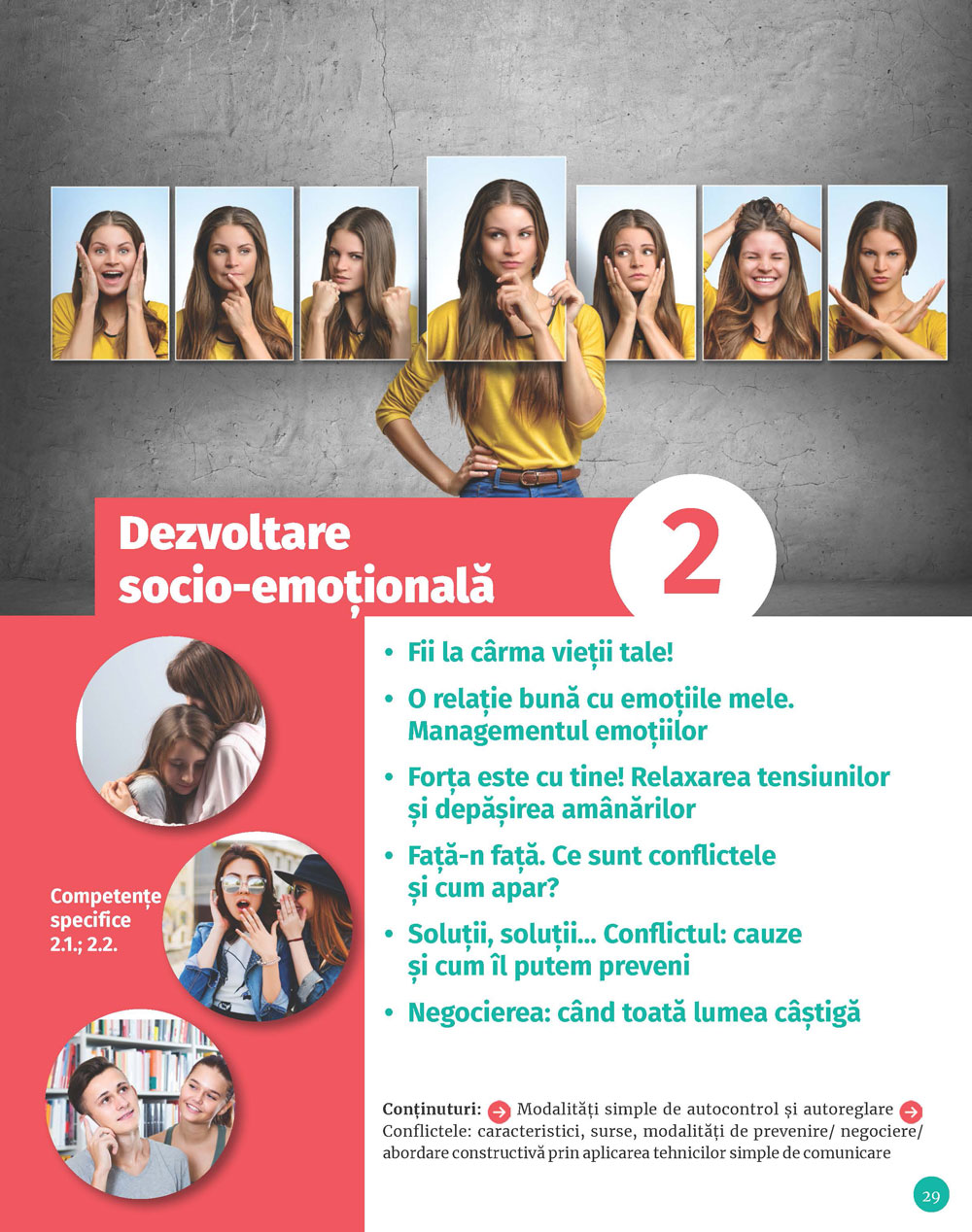 Dezvoltare socio-emoțională

2

Competențe specifice 2.1.; 2.2.

• Fii la cârma vieții tale!

• O relație bună cu emoțiile mele. Managementul emoțiilor

• Forța este cu tine! Relaxarea tensiunilor și depășirea amânărilor

• Față-n față. Ce sunt conflictele și cum apar?

• Soluții, soluții... Conflictul: cauze și cum îl putem preveni

• Negocierea: când toată lumea câștigă

Conținuturi: → Modalități simple de autocontrol și autoreglare → Conflictele: caracteristici, surse, modalități de prevenire/ negociere/ abordare constructivă prin aplicarea tehnicilor simple de comunicare

29